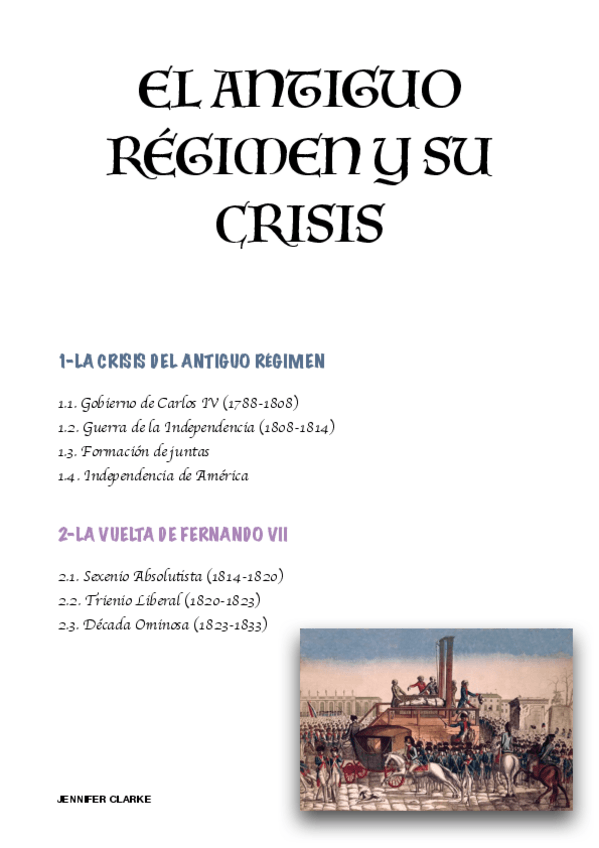 EL ANTIGUO RÉGIMEN Y SU CRISIS

1-LA CRISIS DEL ANTIGUO REGIMEN

1.1. Gobierno de Carlos IV (1788-1808)
1.2. Guerra de la Independencia (1808-1814)
1.3. Formación de juntas
1.4. Independencia de América

2-LA VUELTA DE FERNANDO VII

2.1. Sexenio Absolutista (1814-1820)
2.2. Trienio Liberal (1820-1823)
2.3. Década Ominosa (1823-1833)

JENNIFER CLARKE